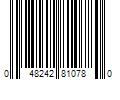 0 48242 81078 0